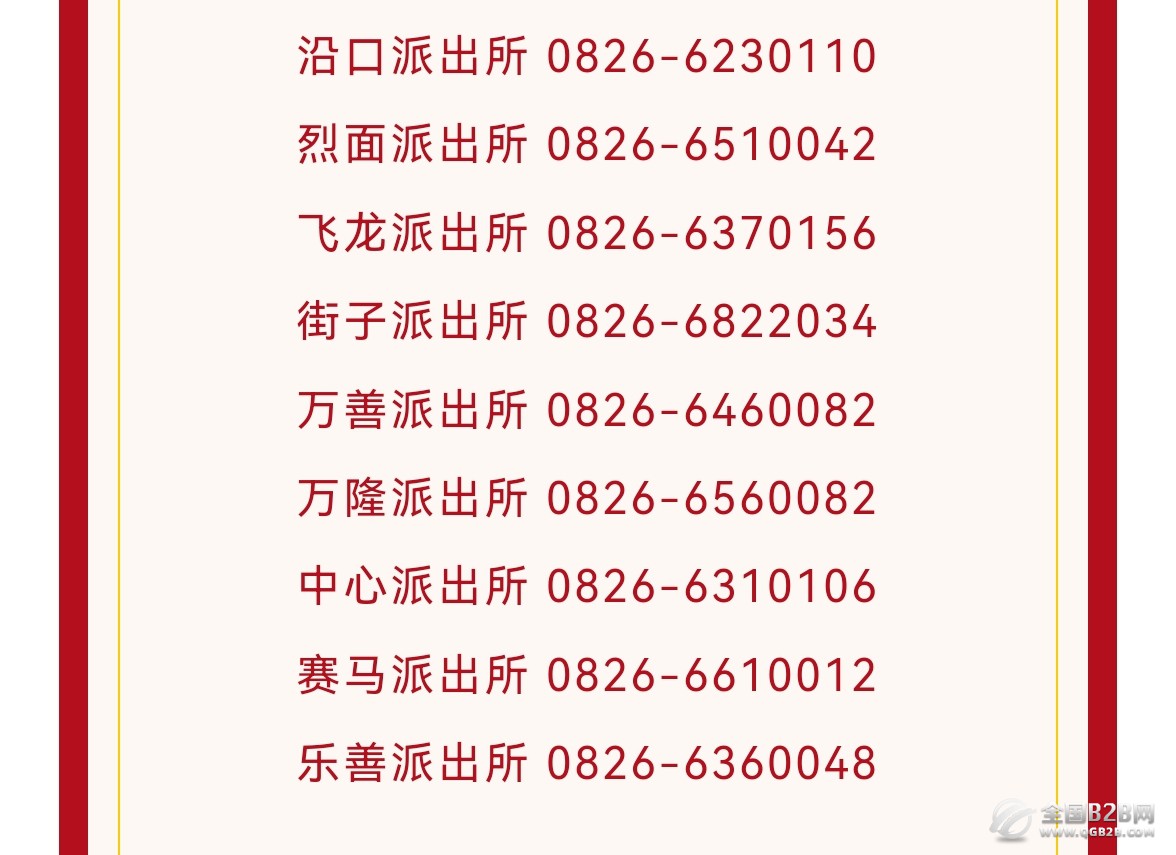 沿口派出所 0826-6230110

烈面派出所 0826-6510042

飞龙派出所 0826-6370156

街子派出所 0826-6822034

万善派出所 0826-6460082

万隆派出所 0826-6560082

中心派出所 0826-6310106

赛马派出所 0826-6610012

乐善派出所 0826-6360048

全国B2B网